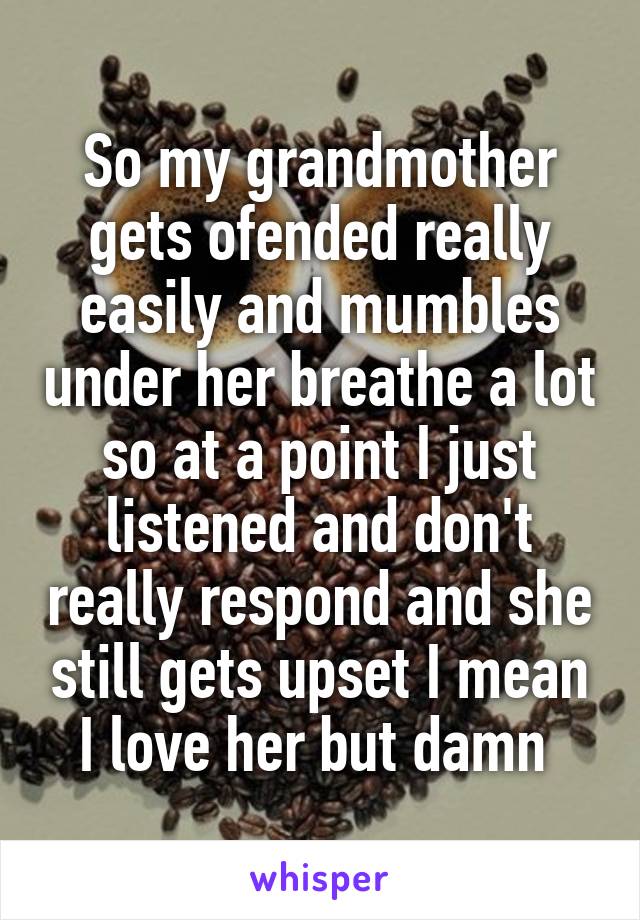 So my grandmother gets ofended really easily and mumbles under her breathe a lot so at a point I just listened and don't really respond and she still gets upset I mean I love her but damn

whisper